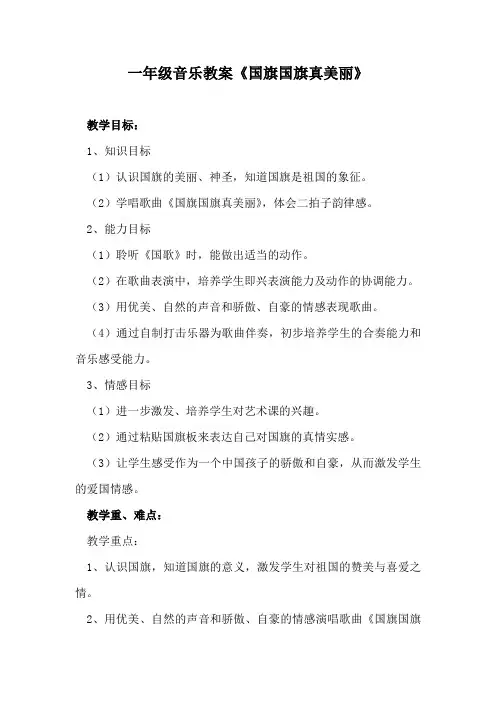 一年级音乐教案《国旗国旗真美丽》

教学目标：

1、知识目标

（1）认识国旗的美丽、神圣，知道国旗是祖国的象征。

（2）学唱歌曲《国旗国旗真美丽》，体会二拍子韵律感。

2、能力目标

（1）聆听《国歌》时，能做出适当的动作。

（2）在歌曲表演中，培养学生即兴表演能力及动作的协调能力。

（3）用优美、自然的声音和骄傲、自豪的情感表现歌曲。

（4）通过自制打击乐器为歌曲伴奏，初步培养学生的合奏能力和音乐感受能力。

3、情感目标

（1）进一步激发、培养学生对艺术课的兴趣。

（2）通过粘贴国旗板来表达自己对国旗的真情实感。

（3）让学生感受作为一个中国孩子的骄傲和自豪，从而激发学生的爱国情感。

教学重、难点：

教学重点：

1、认识国旗，知道国旗的意义，激发学生对祖国的赞美与喜爱之情。

2、用优美、自然的声音和骄傲、自豪的情感演唱歌曲《国旗国旗